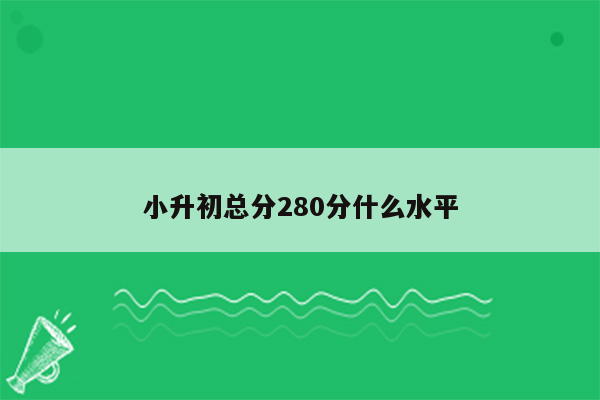 小升初总分280分什么水平